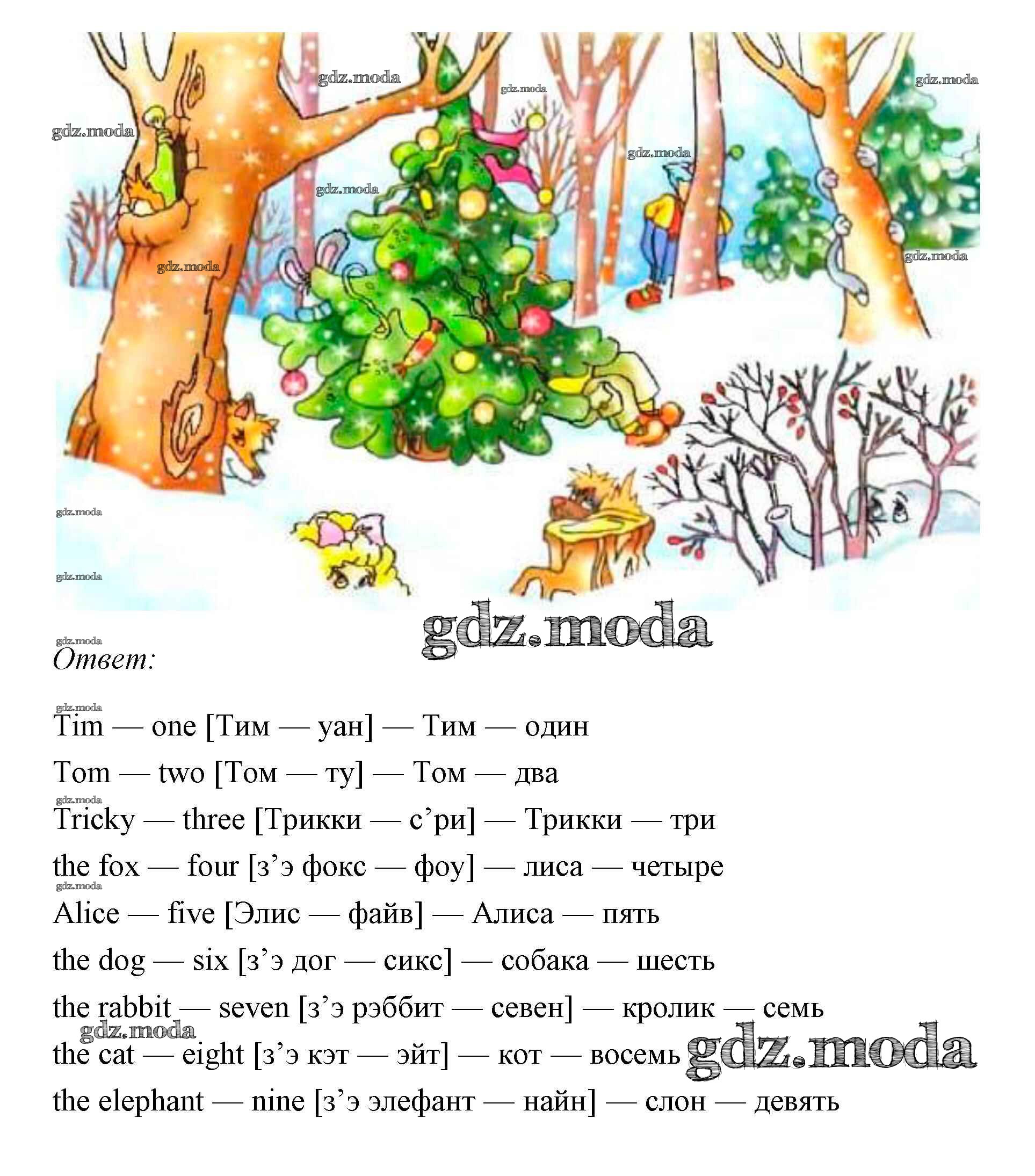 Ответ:

Tim — one [Тим — уан] — Тим — один

Tom — two [Том — ту] — Том — два

Tricky — three [Трикки — с'ри] — Трикки — три

the fox — four [з'э фокс — фоу] — лиса — четыре

Alice — five [Элис — файв] — Алиса — пять

the dog — six [з'э дог — сикс] — собака — шесть

the rabbit — seven [з'э рэббит — севен] — кролик — семь

the cat — eight [з'э кэт — эйт] — кот — восемь

the elephant — nine [з'э элефант — найн] — слон — девять

gdz.moda